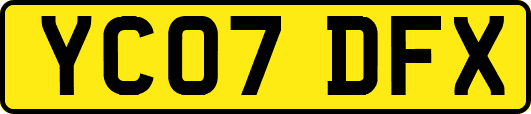 YC07 DFX